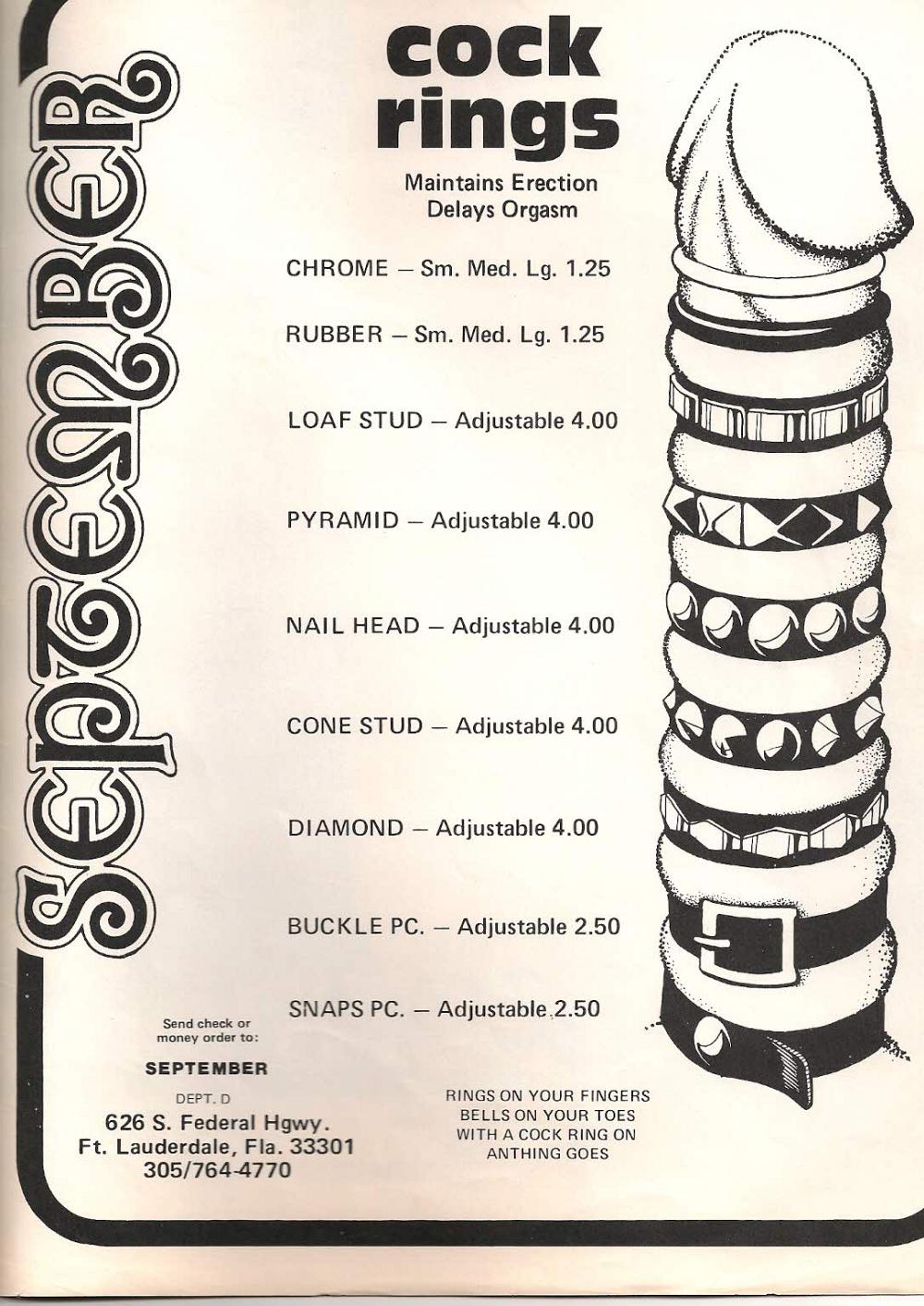 SEPTEMBER

cock rings

Maintains Erection
Delays Orgasm

CHROME – Sm. Med. Lg. 1.25

RUBBER – Sm. Med. Lg. 1.25

LOAF STUD – Adjustable 4.00

PYRAMID – Adjustable 4.00

NAIL HEAD – Adjustable 4.00

CONE STUD – Adjustable 4.00

DIAMOND – Adjustable 4.00

BUCKLE PC. – Adjustable 2.50

SNAPS PC. – Adjustable 2.50

Send check or
money order to:

SEPTEMBER

DEPT. D

626 S. Federal Hgwy.
Ft. Lauderdale, Fla. 33301
305/764-4770

RINGS ON YOUR FINGERS
BELLS ON YOUR TOES
WITH A COCK RING ON
ANTHING GOES